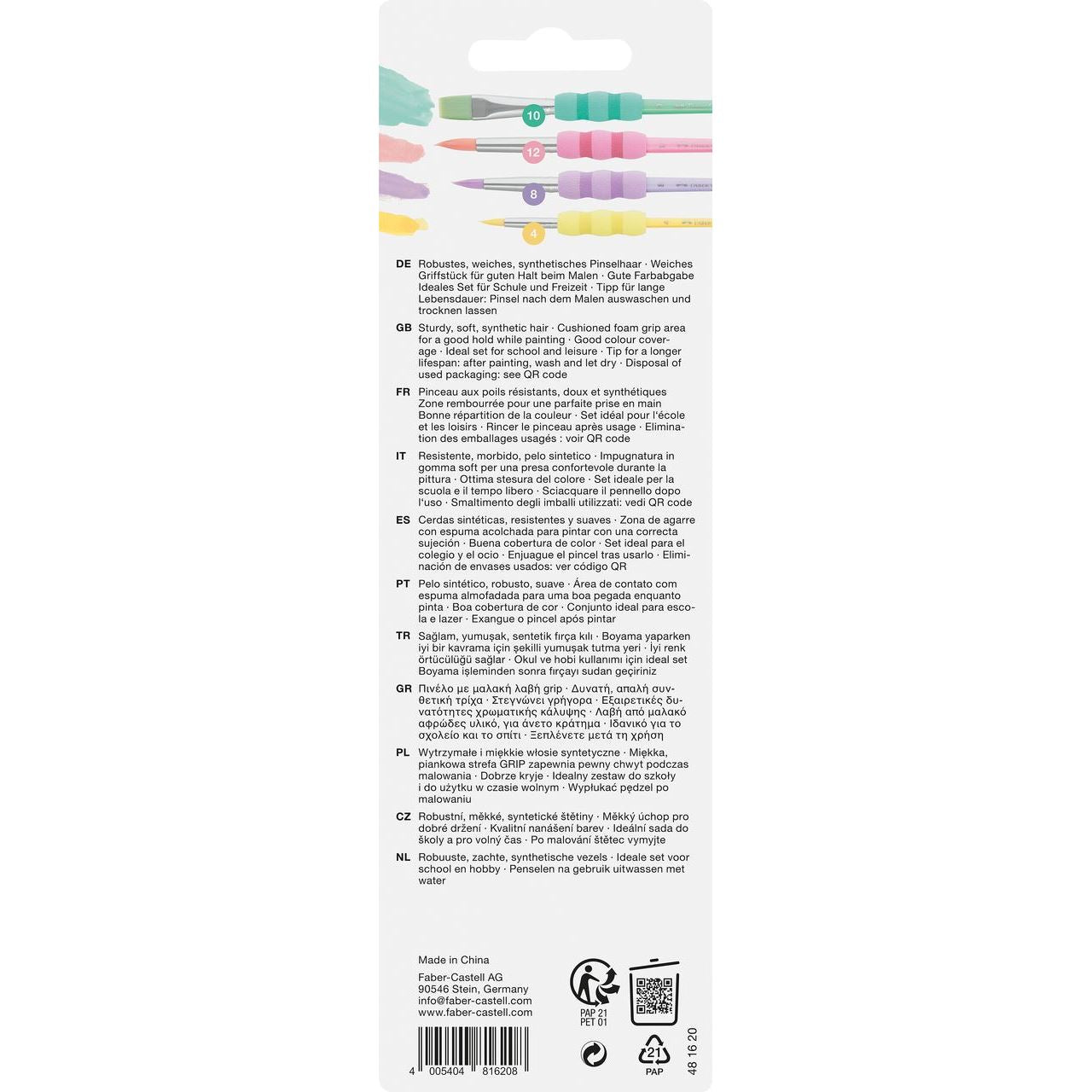 10

12

8

4

DE Robustes, weiches, synthetisches Pinselhaar · Weiches Griffstück für guten Halt beim Malen · Gute Farbabgabe Ideales Set für Schule und Freizeit · Tipp für lange Lebensdauer: Pinsel nach dem Malen auswaschen und trocknen lassen

GB Sturdy, soft, synthetic hair · Cushioned foam grip area for a good hold while painting · Good colour coverage · Ideal set for school and leisure · Tip for a longer lifespan: after painting, wash and let dry · Disposal of used packaging: see QR code

FR Pinceau aux poils résistants, doux et synthétiques Zone rembourrée pour une parfaite prise en main Bonne répartition de la couleur · Set idéal pour l'école et les loisirs · Rincer le pinceau après usage · Elimination des emballages usagés : voir QR code

IT Resistente, morbido, pelo sintetico · Impugnatura in gomma soft per una presa confortevole durante la pittura · Ottima stesura del colore · Set ideale per la scuola e il tempo libero · Sciacquare il pennello dopo l'uso · Smaltimento degli imballi utilizzati: vedi QR code

ES Cerdas sintéticas, resistentes y suaves · Zona de agarre con espuma acolchada para pintar con una correcta sujeción · Buena cobertura de color · Set ideal para el colegio y el ocio · Enjuague el pincel tras usarlo · Eliminación de envases usados: ver código QR

PT Pelo sintético, robusto, suave · Área de contato com espuma almofadada para uma boa pegada enquanto pinta · Boa cobertura de cor · Conjunto ideal para escola e lazer · Exangue o pincel após pintar

TR Sağlam, yumuşak, sentetik fırça kılı · Boyama yaparken iyi bir kavrama için şekilli yumuşak tutma yeri · İyi renk örtücülüğü sağlar · Okul ve hobi kullanımı için ideal set Boyama işleminden sonra fırçayı sudan geçiriniz

GR Πινέλο με μαλακή λαβή grip · Δυνατή, απαλή συνθετική τρίχα · Στεγνώνει γρήγορα · Εξαιρετικές δυνατότητες χρωματικής κάλυψης · Λαβή από μαλακό αφρώδες υλικό, για άνετο κράτημα · Ιδανικό για το σχολείο και το σπίτι · Ξεπλένετε μετά τη χρήση

PL Wytrzymałe i miękkie włosie syntetyczne · Miękka, piankowa strefa GRIP zapewnia pewny chwyt podczas malowania · Dobrze kryje · Idealny zestaw do szkoły i do użytku w czasie wolnym · Wypłukać pędzel po malowaniu

CZ Robustní, měkké, syntetické štětiny · Měkký úchop pro dobré držení · Kvalitní nanášení barev · Ideální sada do školy a pro volný čas · Po malování štětec vymyjte

NL Robuuste, zachte, synthetische vezels · Ideale set voor school en hobby · Penselen na gebruik uitwassen met water

Made in China

Faber-Castell AG
90546 Stein, Germany
info@faber-castell.com
www.faber-castell.com

PAP 21
PET 01

21
PAP

4 005404 816208

48 16 20